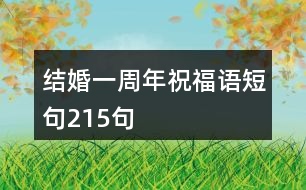 结婚一周年祝福语短句215句